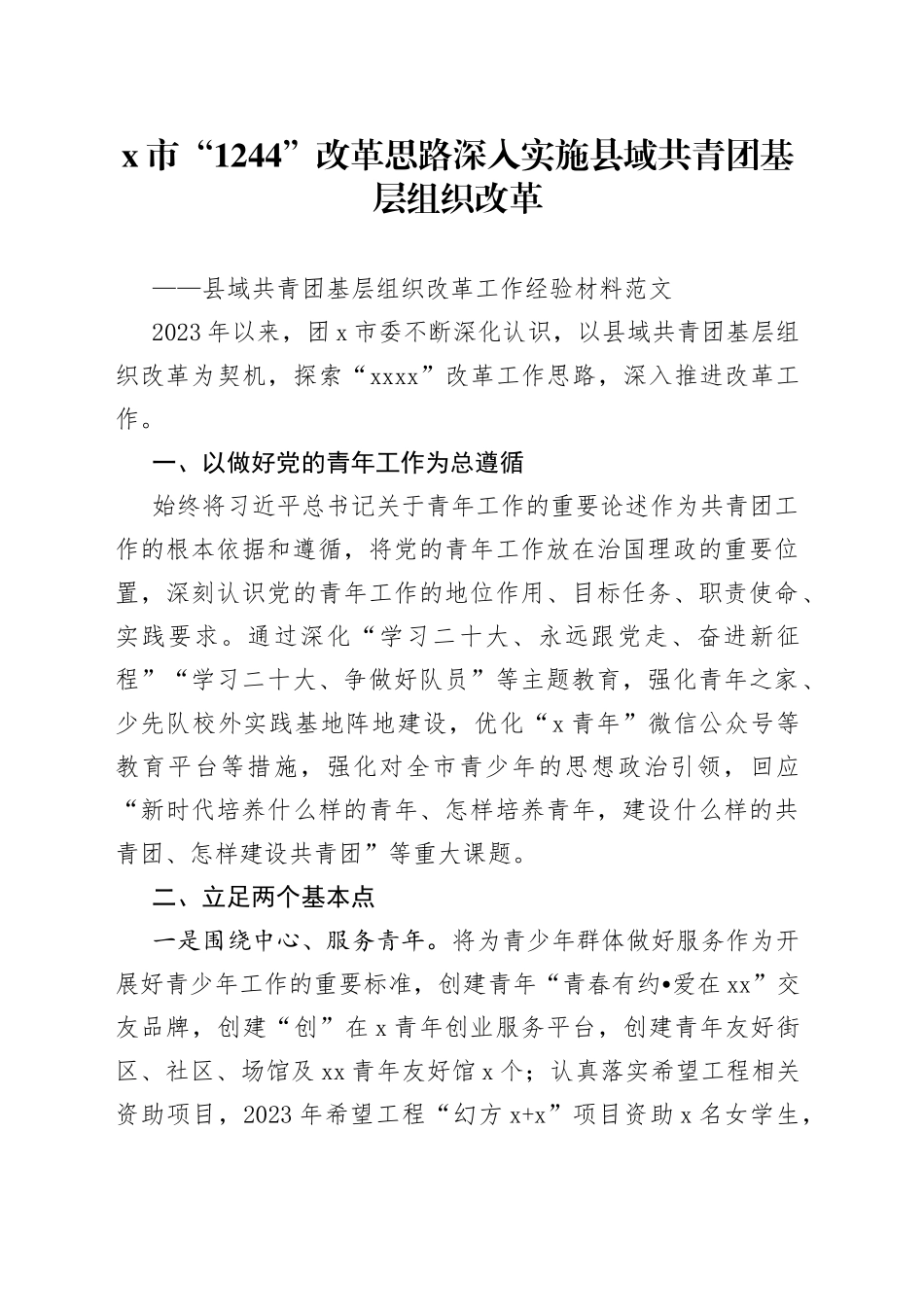 x 市“1244”改革思路深入实施县域共青团基层组织改革

——县域共青团基层组织改革工作经验材料范文

2023 年以来，团 x 市委不断深化认识，以县域共青团基层组织改革为契机，探索“xxxx”改革工作思路，深入推进改革工作。

一、以做好党的青年工作为总遵循

始终将习近平总书记关于青年工作的重要论述作为共青团工作的根本依据和遵循，将党的青年工作放在治国理政的重要位置，深刻认识党的青年工作的地位作用、目标任务、职责使命、实践要求。通过深化“学习二十大、永远跟党走、奋进新征程”“学习二十大、争做好队员”等主题教育，强化青年之家、少先队校外实践基地阵地建设，优化“x 青年”微信公众号等教育平台等措施，强化对全市青少年的思想政治引领，回应“新时代培养什么样的青年、怎样培养青年，建设什么样的共青团、怎样建设共青团”等重大课题。

二、立足两个基本点

一是围绕中心、服务青年。将为青少年群体做好服务作为开展好青少年工作的重要标准，创建青年“青春有约•爱在 xx”交友品牌，创建“创”在 x 青年创业服务平台，创建青年友好街区、社区、场馆及 xx 青年友好馆 x 个；认真落实希望工程相关资助项目，2023 年希望工程“幻方 x+x”项目资助 x 名女学生，